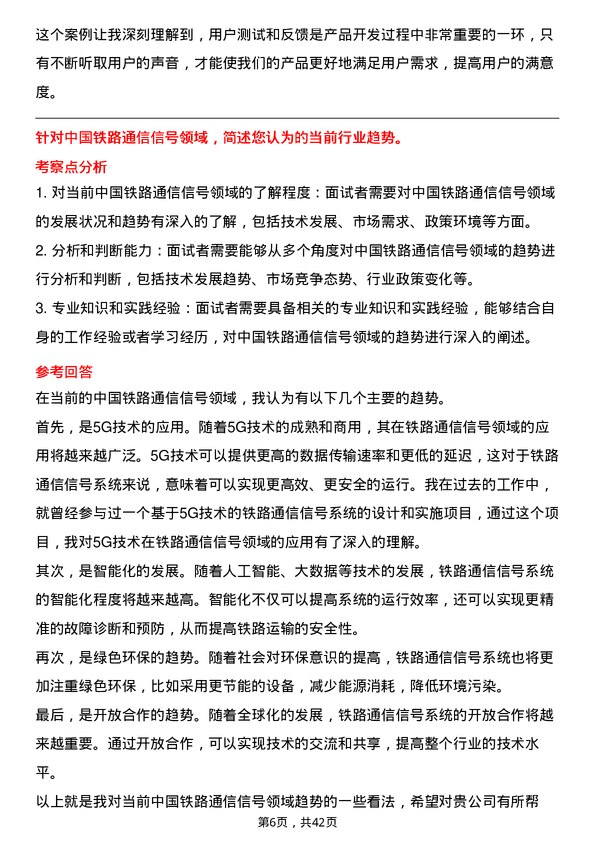 这个案例让我深刻理解到，用户测试和反馈是产品开发过程中非常重要的一环，只有不断听取用户的声音，才能使我们的产品更好地满足用户需求，提高用户的满意度。

针对中国铁路通信信号领域，简述您认为的当前行业趋势。

考察点分析

1. 对当前中国铁路通信信号领域的了解程度：面试者需要对中国铁路通信信号领域的发展状况和趋势有深入的了解，包括技术发展、市场需求、政策环境等方面。

2. 分析和判断能力：面试者需要能够从多个角度对中国铁路通信信号领域的趋势进行分析和判断，包括技术发展趋势、市场竞争态势、行业政策变化等。

3. 专业知识和实践经验：面试者需要具备相关的专业知识和实践经验，能够结合自身的工作经验或者学习经历，对中国铁路通信信号领域的趋势进行深入的阐述。

参考回答

在当前的中国铁路通信信号领域，我认为有以下几个主要的趋势。

首先，是5G技术的应用。随着5G技术的成熟和商用，其在铁路通信信号领域的应用将越来越广泛。5G技术可以提供更高的数据传输速率和更低的延迟，这对于铁路通信信号系统来说，意味着可以实现更高效、更安全的运行。我在过去的工作中，就曾经参与过一个基于5G技术的铁路通信信号系统的设计和实施项目，通过这个项目，我对5G技术在铁路通信信号领域的应用有了深入的理解。

其次，是智能化的发展。随着人工智能、大数据等技术的发展，铁路通信信号系统的智能化程度将越来越高。智能化不仅可以提高系统的运行效率，还可以实现更精准的故障诊断和预防，从而提高铁路运输的安全性。

再次，是绿色环保的趋势。随着社会对环保意识的提高，铁路通信信号系统也将更加注重绿色环保，比如采用更节能的设备，减少能源消耗，降低环境污染。

最后，是开放合作的趋势。随着全球化的发展，铁路通信信号系统的开放合作将越来越重要。通过开放合作，可以实现技术的交流和共享，提高整个行业的技术水平。

以上就是我对当前中国铁路通信信号领域趋势的一些看法，希望对贵公司有所帮

第6页，共42页